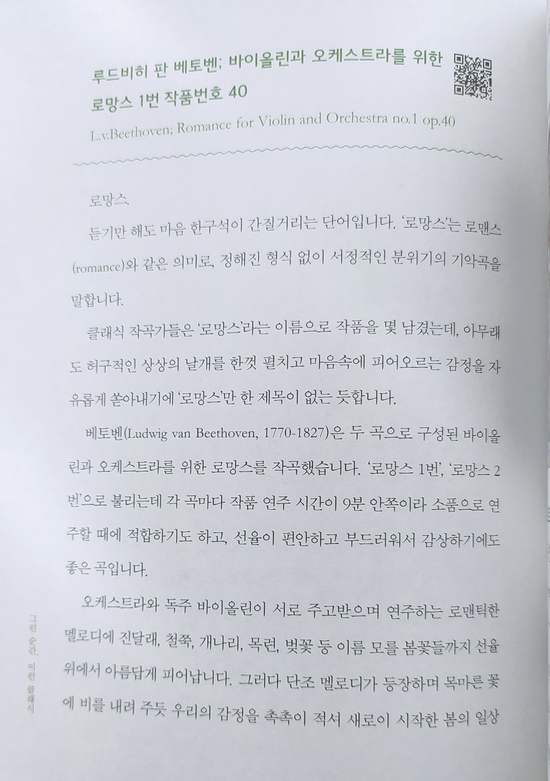 루드비히 판 베토벤; 바이올린과 오케스트라를 위한 로망스 1번 작품번호 40

L.v.Beethoven; Romance for Violin and Orchestra no.1 op.40

로망스

듣기만 해도 마음 한구석이 간질거리는 단어입니다. '로망스'는 로맨스(romance)와 같은 의미로, 정해진 형식 없이 서정적인 분위기의 기악곡을 말합니다.

클래식 작곡가들은 '로망스'라는 이름으로 작품을 몇 남겼는데, 아무래도 허구적인 상상의 날개를 한껏 펼치고 마음속에 피어오르는 감정을 자유롭게 쏟아내기에 '로망스'만 한 제목이 없는 듯합니다.

베토벤(Ludwig van Beethoven, 1770-1827)은 두 곡으로 구성된 바이올린과 오케스트라를 위한 로망스를 작곡했습니다. '로망스 1번', '로망스 2번'으로 불리는데 각 곡마다 작품 연주 시간이 9분 안쪽이라 소품으로 연주할 때에 적합하기도 하고, 선율이 편안하고 부드러워서 감상하기에도 좋은 곡입니다.

오케스트라와 독주 바이올린이 서로 주고받으며 연주하는 로맨틱한 멜로디에 진달래, 철쭉, 개나리, 목련, 벚꽃 등 이름 모를 봄꽃들까지 선율 위에서 아름답게 피어납니다. 그러다 단조 멜로디가 등장하며 목마른 꽃에 비를 내려 주듯 우리의 감정을 촉촉이 적셔 새로이 시작한 봄의 일상

그런 순간, 이런 클래식